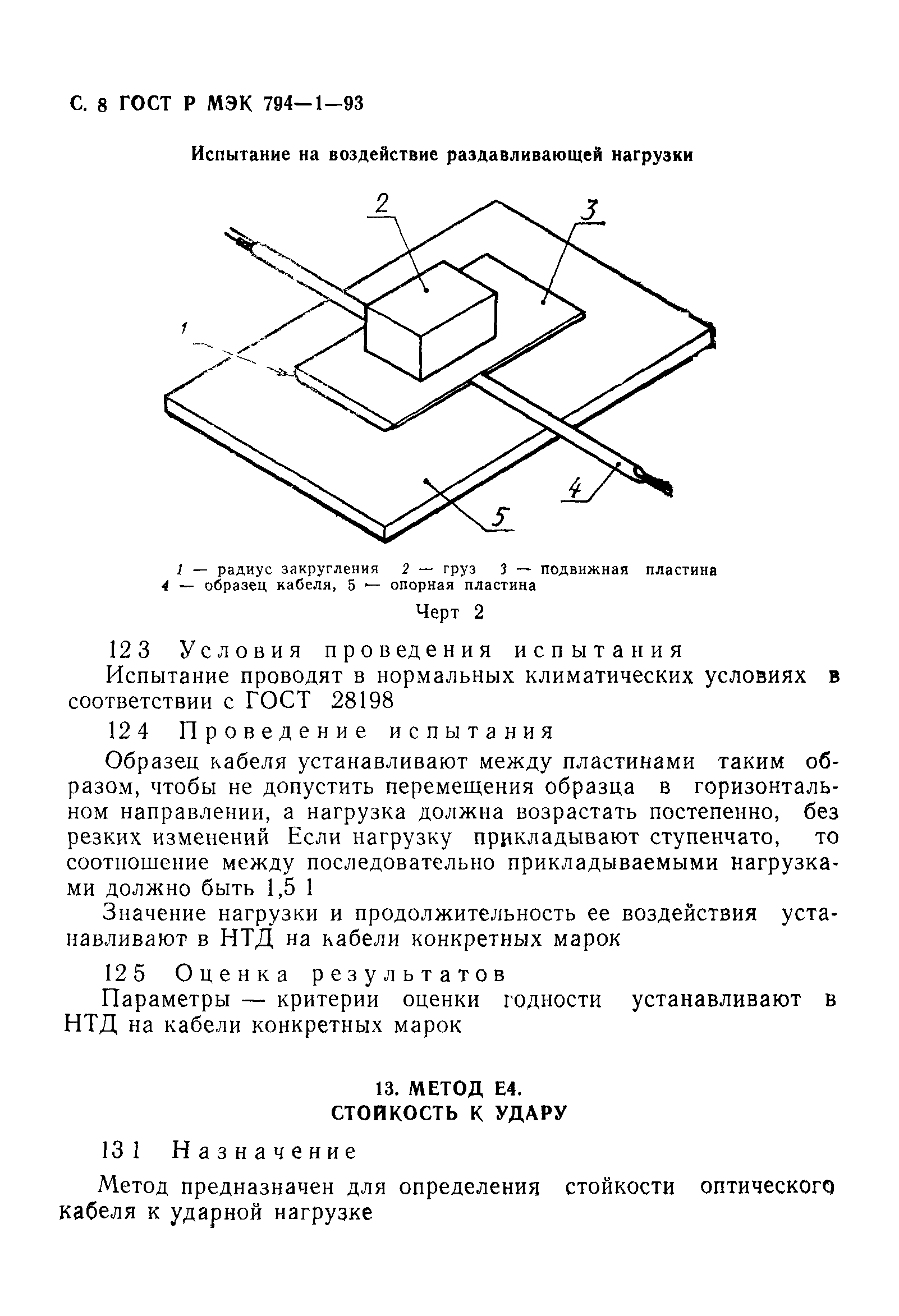 С. 8 ГОСТ Р МЭК 794—1—93

Испытание на воздействие раздавливающей нагрузки

2

3

1

4

5

1 — радиус закругления 2 — груз 3 — подвижная пластина 4 — образец кабеля, 5 — опорная пластина

Черт 2

12 3 Условия проведения испытания

Испытание проводят в нормальных климатических условиях в соответствии с ГОСТ 28198

12 4 Проведение испытания

Образец кабеля устанавливают между пластинами таким образом, чтобы не допустить перемещения образца в горизонтальном направлении, а нагрузка должна возрастать постепенно, без резких изменений Если нагрузку прикладывают ступенчато, то соотношение между последовательно прикладываемыми нагрузками должно быть 1,5 1

Значение нагрузки и продолжительность ее воздействия устанавливают в НТД на кабели конкретных марок

12 5 Оценка результатов

Параметры — критерии оценки годности устанавливают в НТД на кабели конкретных марок

13. МЕТОД Е4.
СТОЙКОСТЬ К УДАРУ

13 1 Назначение

Метод предназначен для определения стойкости оптического кабеля к ударной нагрузке